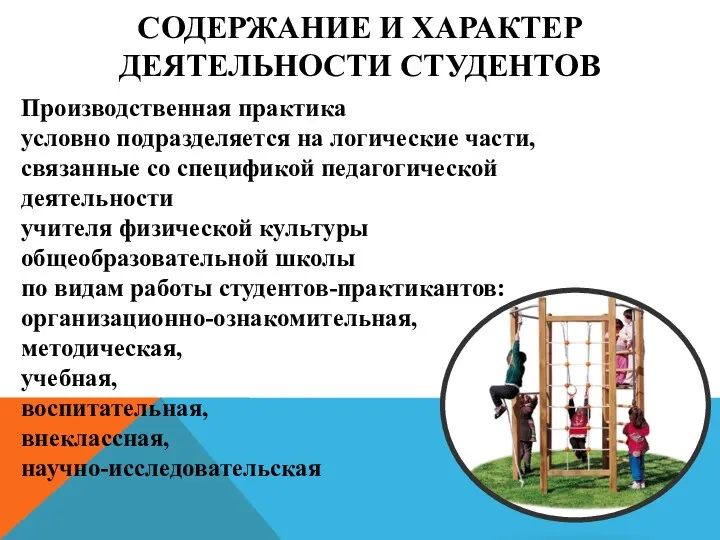 СОДЕРЖАНИЕ И ХАРАКТЕР ДЕЯТЕЛЬНОСТИ СТУДЕНТОВ

Производственная практика
условно подразделяется на логические части,
связанные со спецификой педагогической
деятельности
учителя физической культуры
общеобразовательной школы
по видам работы студентов-практикантов:
организационно-ознакомительная,
методическая,
учебная,
воспитательная,
внеклассная,
научно-исследовательская